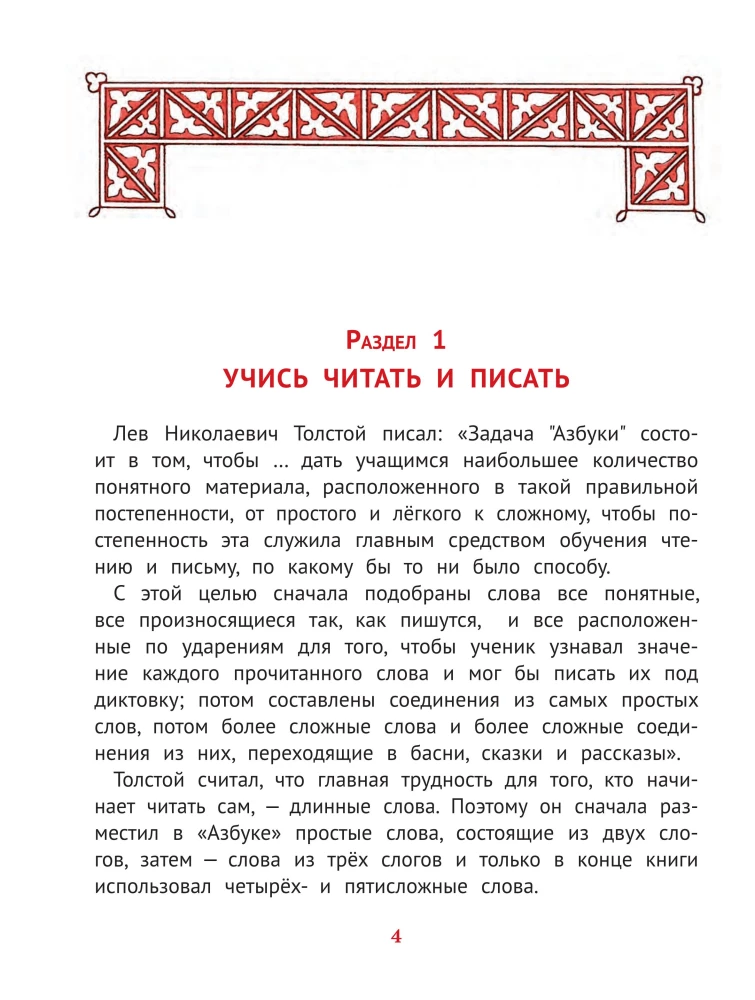 Раздел 1
УЧИСЬ ЧИТАТЬ И ПИСАТЬ

Лев Николаевич Толстой писал: «Задача "Азбуки" состоит в том, чтобы ... дать учащимся наибольшее количество понятного материала, расположенного в такой правильной постепенности, от простого и лёгкого к сложному, чтобы постепенность эта служила главным средством обучения чтению и письму, по какому бы то ни было способу.

С этой целью сначала подобраны слова все понятные, все произносящиеся так, как пишутся, и все расположенные по ударениям для того, чтобы ученик узнавал значение каждого прочитанного слова и мог бы писать их под диктовку; потом составлены соединения из самых простых слов, потом более сложные слова и более сложные соединения из них, переходящие в басни, сказки и рассказы».

Толстой считал, что главная трудность для того, кто начинает читать сам, — длинные слова. Поэтому он сначала разместил в «Азбуке» простые слова, состоящие из двух слогов, затем — слова из трёх слогов и только в конце книги использовал четырёх- и пятисложные слова.

4